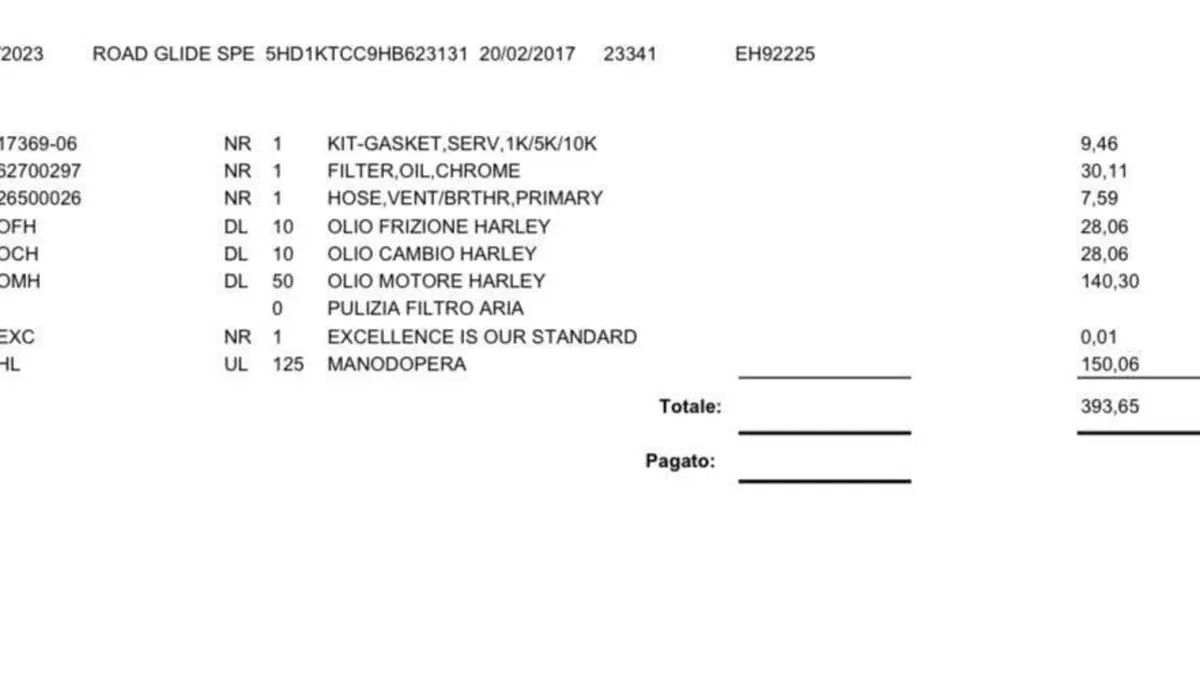 /2023 ROAD GLIDE SPE 5HD1KTCC9HB623131 20/02/2017 23341 EH92225

| | | | | |
|---|---|---|---|---|
| 17369-06 | NR | 1 | KIT-GASKET,SERV,1K/5K/10K | 9,46 |
| 62700297 | NR | 1 | FILTER,OIL,CHROME | 30,11 |
| 26500026 | NR | 1 | HOSE,VENT/BRTHR,PRIMARY | 7,59 |
| OFH | DL | 10 | OLIO FRIZIONE HARLEY | 28,06 |
| OCH | DL | 10 | OLIO CAMBIO HARLEY | 28,06 |
| OMH | DL | 50 | OLIO MOTORE HARLEY | 140,30 |
| | | 0 | PULIZIA FILTRO ARIA | |
| EXC | NR | 1 | EXCELLENCE IS OUR STANDARD | 0,01 |
| HL | UL | 125 | MANODOPERA | 150,06 |

Totale: 393,65

Pagato: